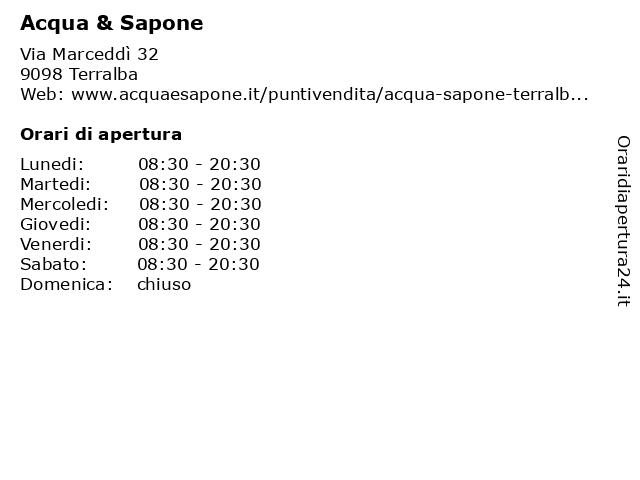 Acqua & Sapone

Via Marceddì 32
9098 Terralba
Web: www.acquaesapone.it/puntivendita/acqua-sapone-terralb...

Orari di apertura

| | |
|---|---|
| Lunedi: | 08:30 - 20:30 |
| Martedi: | 08:30 - 20:30 |
| Mercoledi: | 08:30 - 20:30 |
| Giovedi: | 08:30 - 20:30 |
| Venerdi: | 08:30 - 20:30 |
| Sabato: | 08:30 - 20:30 |
| Domenica: | chiuso |

Oraridiapertura24.it